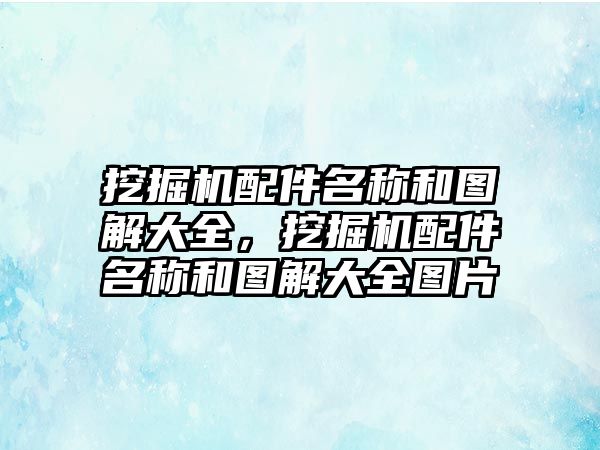 挖掘机配件名称和图解大全，挖掘机配件名称和图解大全图片